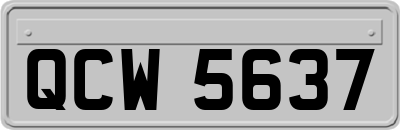 QCW 5637